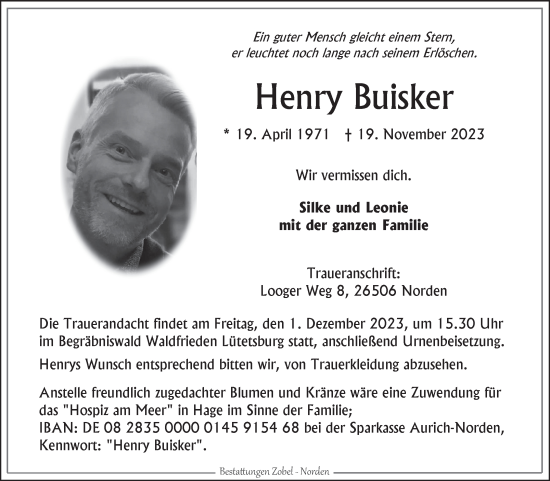 Ein guter Mensch gleicht einem Stern,
er leuchtet noch lange nach seinem Erlöschen.

Henry Buisker

* 19. April 1971 † 19. November 2023

Wir vermissen dich.

Silke und Leonie
mit der ganzen Familie

Traueranschrift:
Looger Weg 8, 26506 Norden

Die Trauerandacht findet am Freitag, den 1. Dezember 2023, um 15.30 Uhr im Begräbniswald Waldfrieden Lütetsburg statt, anschließend Urnenbeisetzung.

Henrys Wunsch entsprechend bitten wir, von Trauerkleidung abzusehen.

Anstelle freundlich zugedachter Blumen und Kränze wäre eine Zuwendung für das "Hospiz am Meer" in Hage im Sinne der Familie;
IBAN: DE 08 2835 0000 0145 9154 68 bei der Sparkasse Aurich-Norden, Kennwort: "Henry Buisker".

Bestattungen Zobel - Norden